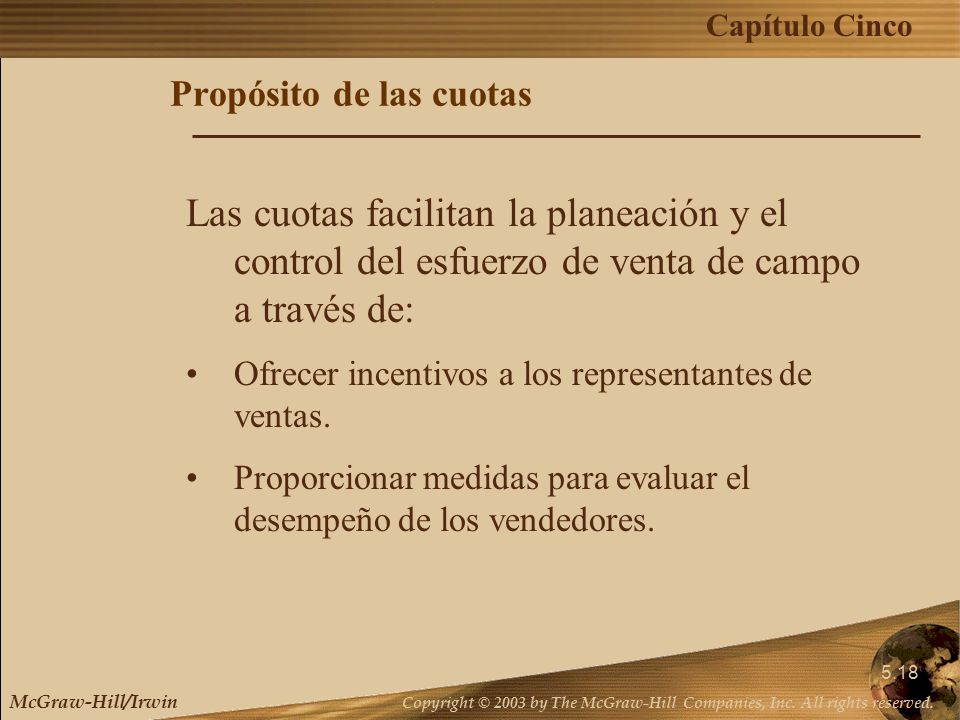 Capítulo Cinco

Propósito de las cuotas

Las cuotas facilitan la planeación y el control del esfuerzo de venta de campo a través de:

• Ofrecer incentivos a los representantes de ventas.

• Proporcionar medidas para evaluar el desempeño de los vendedores.

5.18

McGraw-Hill/Irwin

Copyright © 2003 by The McGraw-Hill Companies, Inc. All rights reserved.